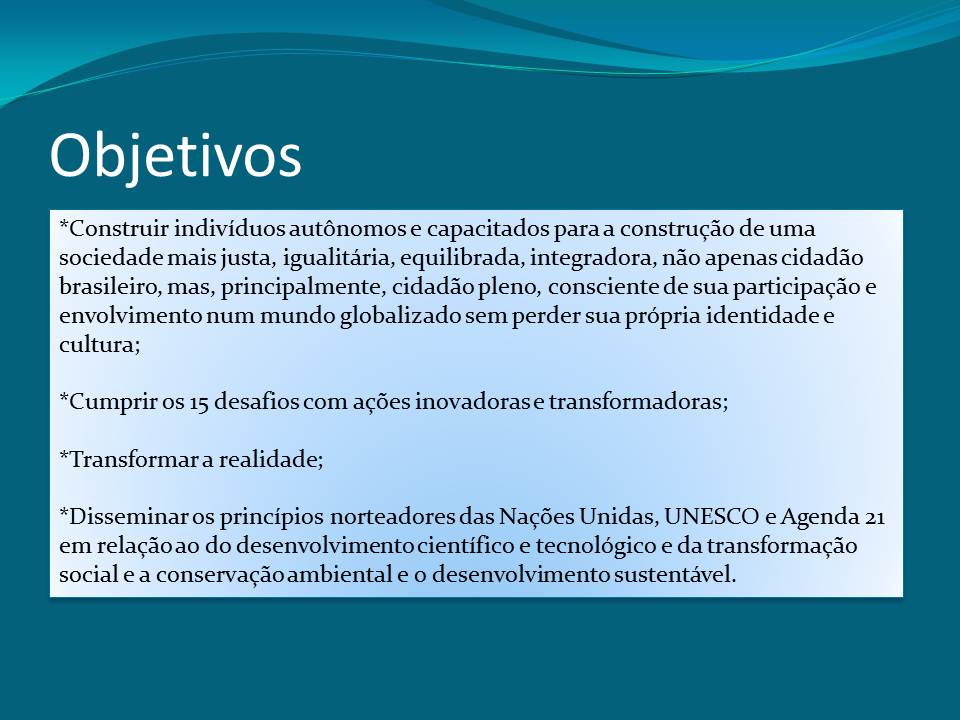 Objetivos

*Construir indivíduos autônomos e capacitados para a construção de uma sociedade mais justa, igualitária, equilibrada, integradora, não apenas cidadão brasileiro, mas, principalmente, cidadão pleno, consciente de sua participação e envolvimento num mundo globalizado sem perder sua própria identidade e cultura;

*Cumprir os 15 desafios com ações inovadoras e transformadoras;

*Transformar a realidade;

*Disseminar os princípios norteadores das Nações Unidas, UNESCO e Agenda 21 em relação ao do desenvolvimento científico e tecnológico e da transformação social e a conservação ambiental e o desenvolvimento sustentável.